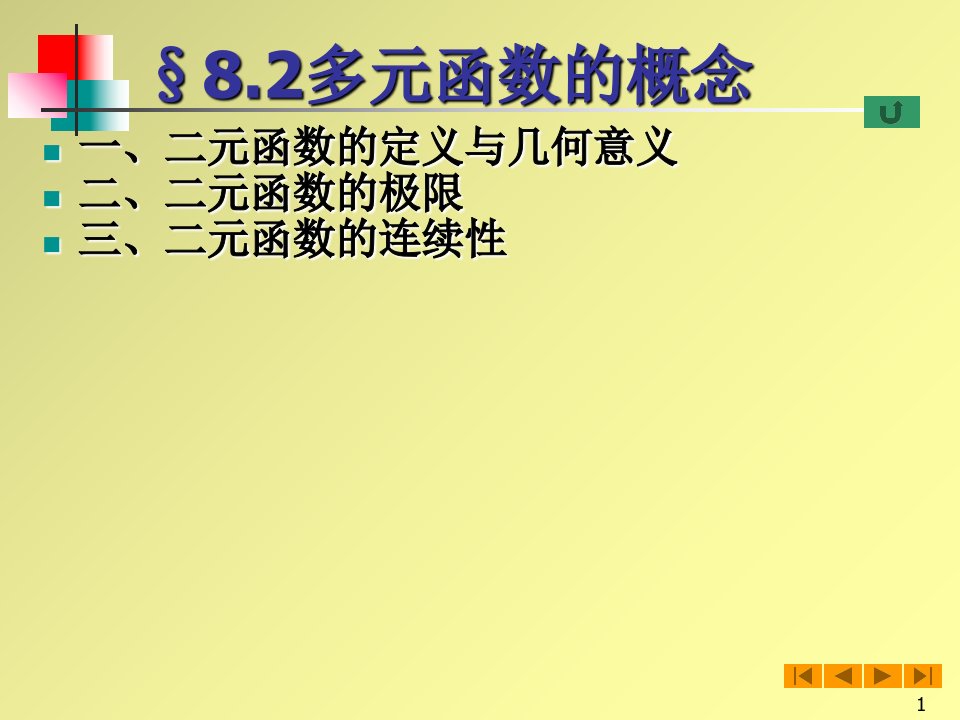 §8.2多元函数的概念

一、二元函数的定义与几何意义
二、二元函数的极限
三、二元函数的连续性

1